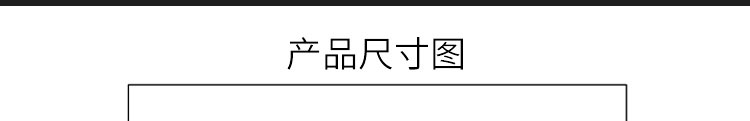 产品尺寸图